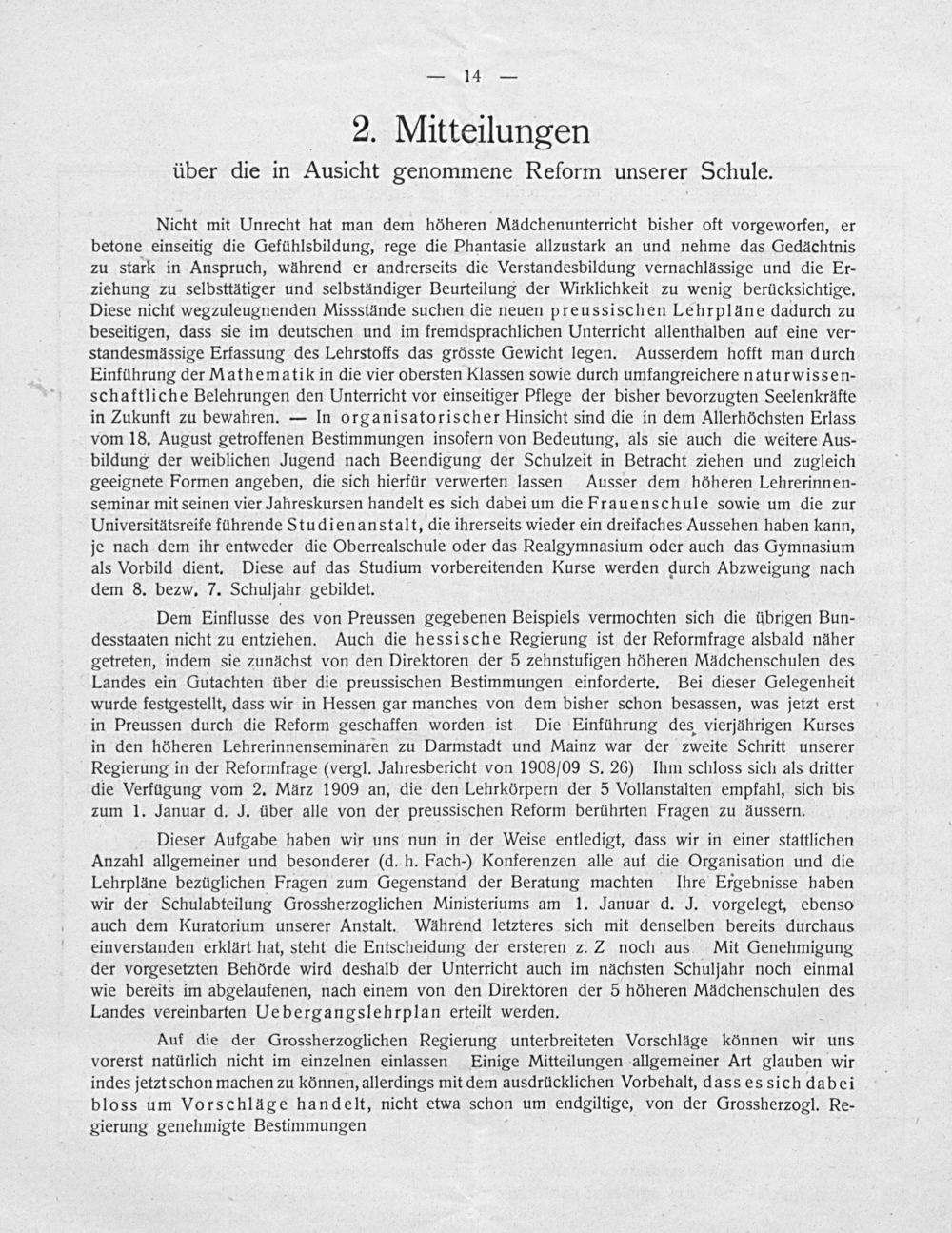 — 14 —

2. Mitteilungen

über die in Ausicht genommene Reform unserer Schule.

Nicht mit Unrecht hat man dem höheren Mädchenunterricht bisher oft vorgeworfen, er betone einseitig die Gefühlsbildung, rege die Phantasie allzustark an und nehme das Gedächtnis zu stark in Anspruch, während er andrerseits die Verstandesbildung vernachlässige und die Erziehung zu selbsttätiger und selbständiger Beurteilung der Wirklichkeit zu wenig berücksichtige. Diese nicht wegzuleugnenden Missstände suchen die neuen preussischen Lehrpläne dadurch zu beseitigen, dass sie im deutschen und im fremdsprachlichen Unterricht allenthalben auf eine verstandesmässige Erfassung des Lehrstoffs das grösste Gewicht legen. Ausserdem hofft man durch Einführung der Mathematik in die vier obersten Klassen sowie durch umfangreichere naturwissenschaftliche Belehrungen den Unterricht vor einseitiger Pflege der bisher bevorzugten Seelenkräfte in Zukunft zu bewahren. — In organisatorischer Hinsicht sind die in dem Allerhöchsten Erlass vom 18. August getroffenen Bestimmungen insofern von Bedeutung, als sie auch die weitere Ausbildung der weiblichen Jugend nach Beendigung der Schulzeit in Betracht ziehen und zugleich geeignete Formen angeben, die sich hierfür verwerten lassen Ausser dem höheren Lehrerinnenseminar mit seinen vier Jahreskursen handelt es sich dabei um die Frauenschule sowie um die zur Universitätsreife führende Studienanstalt, die ihrerseits wieder ein dreifaches Aussehen haben kann, je nach dem ihr entweder die Oberrealschule oder das Realgymnasium oder auch das Gymnasium als Vorbild dient. Diese auf das Studium vorbereitenden Kurse werden durch Abzweigung nach dem 8. bezw. 7. Schuljahr gebildet.

Dem Einflusse des von Preussen gegebenen Beispiels vermochten sich die übrigen Bundesstaaten nicht zu entziehen. Auch die hessische Regierung ist der Reformfrage alsbald näher getreten, indem sie zunächst von den Direktoren der 5 zehnstufigen höheren Mädchenschulen des Landes ein Gutachten über die preussischen Bestimmungen einforderte. Bei dieser Gelegenheit wurde festgestellt, dass wir in Hessen gar manches von dem bisher schon besassen, was jetzt erst in Preussen durch die Reform geschaffen worden ist Die Einführung des vierjährigen Kurses in den höheren Lehrerinnenseminaren zu Darmstadt und Mainz war der zweite Schritt unserer Regierung in der Reformfrage (vergl. Jahresbericht von 1908/09 S. 26) Ihm schloss sich als dritter die Verfügung vom 2. März 1909 an, die den Lehrkörpern der 5 Vollanstalten empfahl, sich bis zum 1. Januar d. J. über alle von der preussischen Reform berührten Fragen zu äussern.

Dieser Aufgabe haben wir uns nun in der Weise entledigt, dass wir in einer stattlichen Anzahl allgemeiner und besonderer (d. h. Fach-) Konferenzen alle auf die Organisation und die Lehrpläne bezüglichen Fragen zum Gegenstand der Beratung machten Ihre Ergebnisse haben wir der Schulabteilung Grossherzoglichen Ministeriums am 1. Januar d. J. vorgelegt, ebenso auch dem Kuratorium unserer Anstalt. Während letzteres sich mit denselben bereits durchaus einverstanden erklärt hat, steht die Entscheidung der ersteren z. Z noch aus Mit Genehmigung der vorgesetzten Behörde wird deshalb der Unterricht auch im nächsten Schuljahr noch einmal wie bereits im abgelaufenen, nach einem von den Direktoren der 5 höheren Mädchenschulen des Landes vereinbarten Uebergangslehrplan erteilt werden.

Auf die der Grossherzoglichen Regierung unterbreiteten Vorschläge können wir uns vorerst natürlich nicht im einzelnen einlassen Einige Mitteilungen allgemeiner Art glauben wir indes jetzt schon machen zu können, allerdings mit dem ausdrücklichen Vorbehalt, dass es sich dabei bloss um Vorschläge handelt, nicht etwa schon um endgiltige, von der Grossherzogl. Regierung genehmigte Bestimmungen